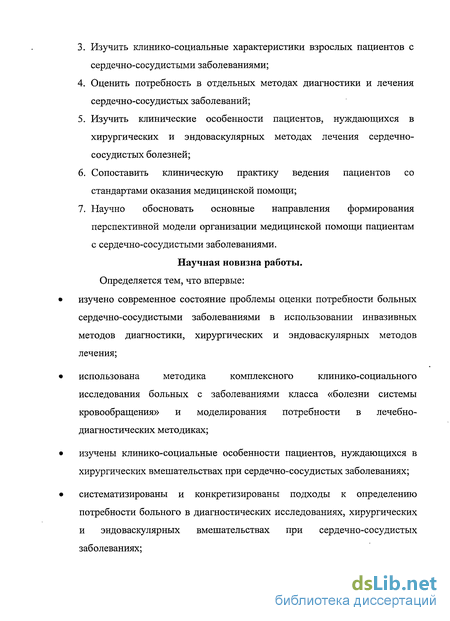 3. Изучить клинико-социальные характеристики взрослых пациентов с сердечно-сосудистыми заболеваниями;

4. Оценить потребность в отдельных методах диагностики и лечения сердечно-сосудистых заболеваний;

5. Изучить клинические особенности пациентов, нуждающихся в хирургических и эндоваскулярных методах лечения сердечно-сосудистых болезней;

6. Сопоставить клиническую практику ведения пациентов со стандартами оказания медицинской помощи;

7. Научно обосновать основные направления формирования перспективной модели организации медицинской помощи пациентам с сердечно-сосудистыми заболеваниями.

Научная новизна работы.

Определяется тем, что впервые:

• изучено современное состояние проблемы оценки потребности больных сердечно-сосудистыми заболеваниями в использовании инвазивных методов диагностики, хирургических и эндоваскулярных методов лечения;

• использована методика комплексного клинико-социального исследования больных с заболеваниями класса «болезни системы кровообращения» и моделирования потребности в лечебно-диагностических методиках;

• изучены клинико-социальные особенности пациентов, нуждающихся в хирургических вмешательствах при сердечно-сосудистых заболеваниях;

• систематизированы и конкретизированы подходы к определению потребности больного в диагностических исследованиях, хирургических и эндоваскулярных вмешательствах при сердечно-сосудистых заболеваниях;

dsLib.net
библиотека диссертаций